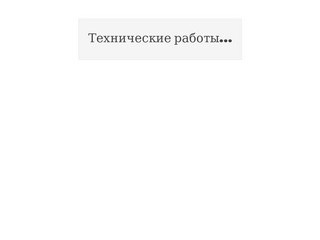 Технические работы...